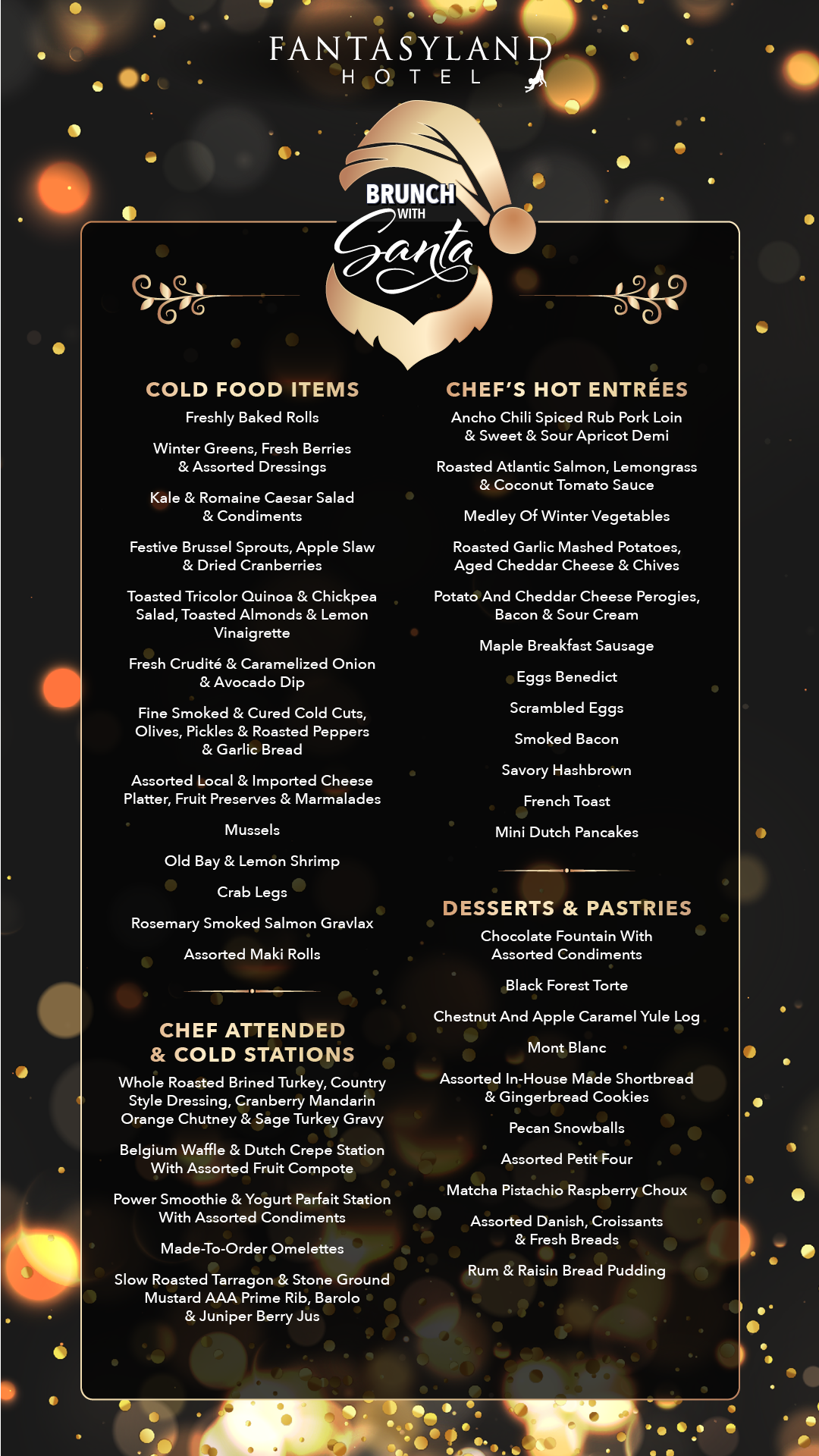 FANTASYLAND
HOTEL

BRUNCH WITH Santa

COLD FOOD ITEMS

Freshly Baked Rolls

Winter Greens, Fresh Berries & Assorted Dressings

Kale & Romaine Caesar Salad & Condiments

Festive Brussel Sprouts, Apple Slaw & Dried Cranberries

Toasted Tricolor Quinoa & Chickpea Salad, Toasted Almonds & Lemon Vinaigrette

Fresh Crudité & Caramelized Onion & Avocado Dip

Fine Smoked & Cured Cold Cuts, Olives, Pickles & Roasted Peppers & Garlic Bread

Assorted Local & Imported Cheese Platter, Fruit Preserves & Marmalades

Mussels

Old Bay & Lemon Shrimp

Crab Legs

Rosemary Smoked Salmon Gravlax

Assorted Maki Rolls

CHEF ATTENDED & COLD STATIONS

Whole Roasted Brined Turkey, Country Style Dressing, Cranberry Mandarin Orange Chutney & Sage Turkey Gravy

Belgium Waffle & Dutch Crepe Station With Assorted Fruit Compote

Power Smoothie & Yogurt Parfait Station With Assorted Condiments

Made-To-Order Omelettes

Slow Roasted Tarragon & Stone Ground Mustard AAA Prime Rib, Barolo & Juniper Berry Jus

CHEF'S HOT ENTRÉES

Ancho Chili Spiced Rub Pork Loin & Sweet & Sour Apricot Demi

Roasted Atlantic Salmon, Lemongrass & Coconut Tomato Sauce

Medley Of Winter Vegetables

Roasted Garlic Mashed Potatoes, Aged Cheddar Cheese & Chives

Potato And Cheddar Cheese Perogies, Bacon & Sour Cream

Maple Breakfast Sausage

Eggs Benedict

Scrambled Eggs

Smoked Bacon

Savory Hashbrown

French Toast

Mini Dutch Pancakes

DESSERTS & PASTRIES

Chocolate Fountain With Assorted Condiments

Black Forest Torte

Chestnut And Apple Caramel Yule Log

Mont Blanc

Assorted In-House Made Shortbread & Gingerbread Cookies

Pecan Snowballs

Assorted Petit Four

Matcha Pistachio Raspberry Choux

Assorted Danish, Croissants & Fresh Breads

Rum & Raisin Bread Pudding